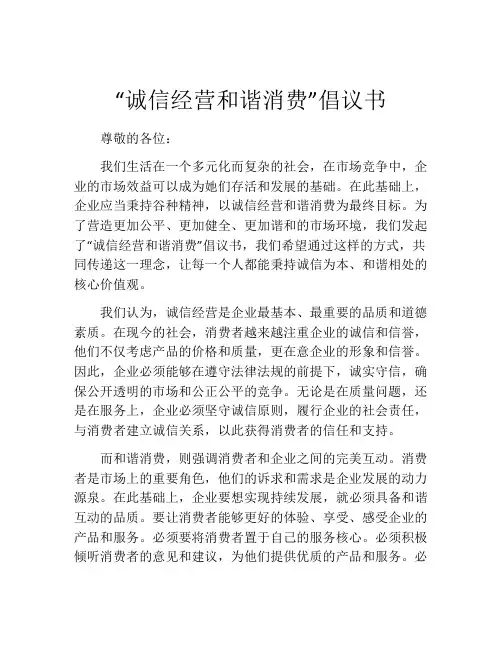 “诚信经营和谐消费”倡议书

尊敬的各位：

我们生活在一个多元化而复杂的社会，在市场竞争中，企业的市场效益可以成为她们存活和发展的基础。在此基础上，企业应当秉持谷种精神，以诚信经营和谐消费为最终目标。为了营造更加公平、更加健全、更加谐和的市场环境，我们发起了“诚信经营和谐消费”倡议书，我们希望通过这样的方式，共同传递这一理念，让每一个人都能秉持诚信为本、和谐相处的核心价值观。

我们认为，诚信经营是企业最基本、最重要的品质和道德素质。在现今的社会，消费者越来越注重企业的诚信和信誉，他们不仅考虑产品的价格和质量，更在意企业的形象和信誉。因此，企业必须能够在遵守法律法规的前提下，诚实守信，确保公开透明的市场和公正公平的竞争。无论是在质量问题，还是在服务上，企业必须坚守诚信原则，履行企业的社会责任，与消费者建立诚信关系，以此获得消费者的信任和支持。

而和谐消费，则强调消费者和企业之间的完美互动。消费者是市场上的重要角色，他们的诉求和需求是企业发展的动力源泉。在此基础上，企业要想实现持续发展，就必须具备和谐互动的品质。要让消费者能够更好的体验、享受、感受企业的产品和服务。必须要将消费者置于自己的服务核心。必须积极倾听消费者的意见和建议，为他们提供优质的产品和服务。必